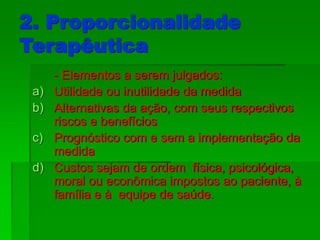 2. Proporcionalidade Terapêutica

- Elementos a serem julgados:

a) Utilidade ou inutilidade da medida
b) Alternativas da ação, com seus respectivos riscos e benefícios
c) Prognóstico com e sem a implementação da medida
d) Custos sejam de ordem física, psicológica, moral ou econômica impostos ao paciente, à família e à equipe de saúde.